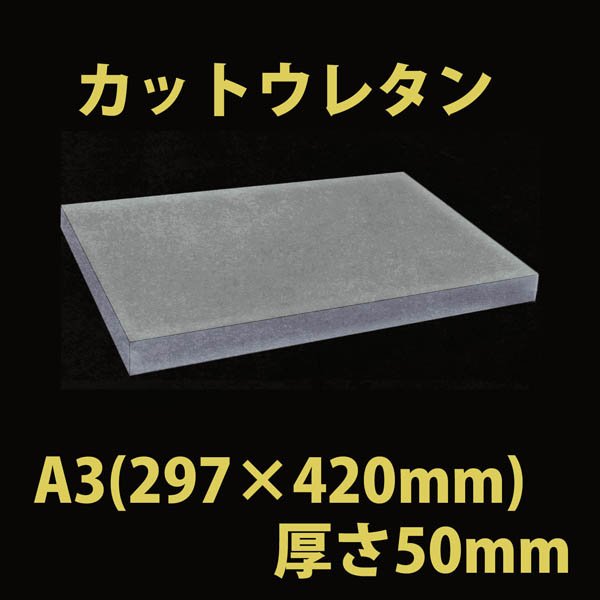 カットウレタン

A3(297×420mm)
厚さ50mm